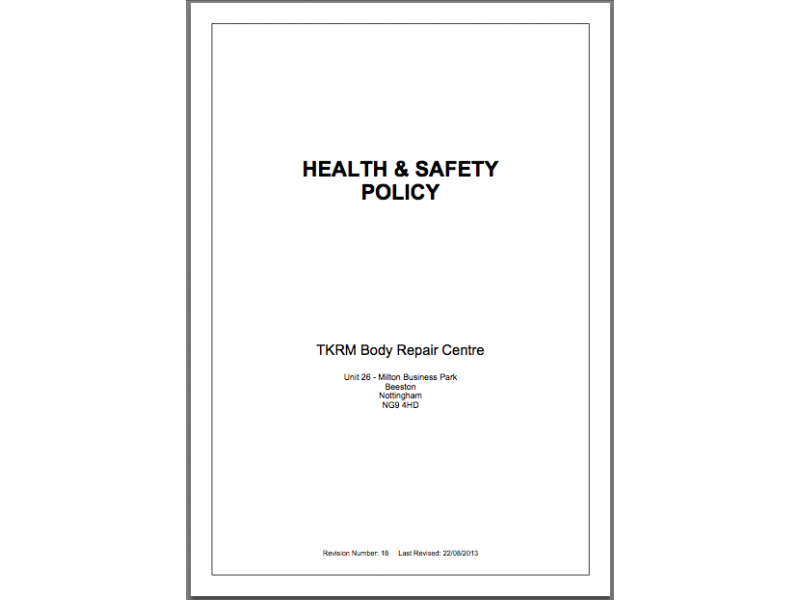 HEALTH & SAFETY POLICY

TKRM Body Repair Centre

Unit 26 - Milton Business Park
Beeston
Nottingham
NG9 4HD

Revision Number: 18   Last Revised: 22/08/2013